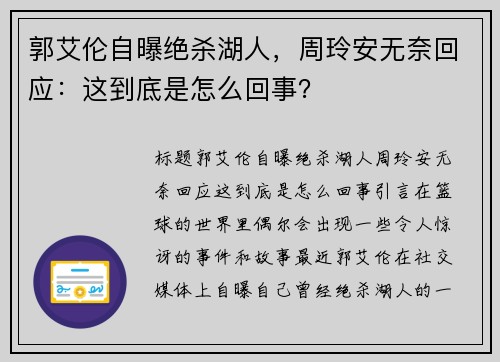 郭艾伦自曝绝杀湖人，周玲安无奈回应：这到底是怎么回事？

标题郭艾伦自曝绝杀湖人周玲安无奈回应这到底是怎么回事引言在篮球的世界里偶尔会出现一些令人惊讶的事件和故事最近郭艾伦在社交媒体上自曝自己曾经绝杀湖人的一